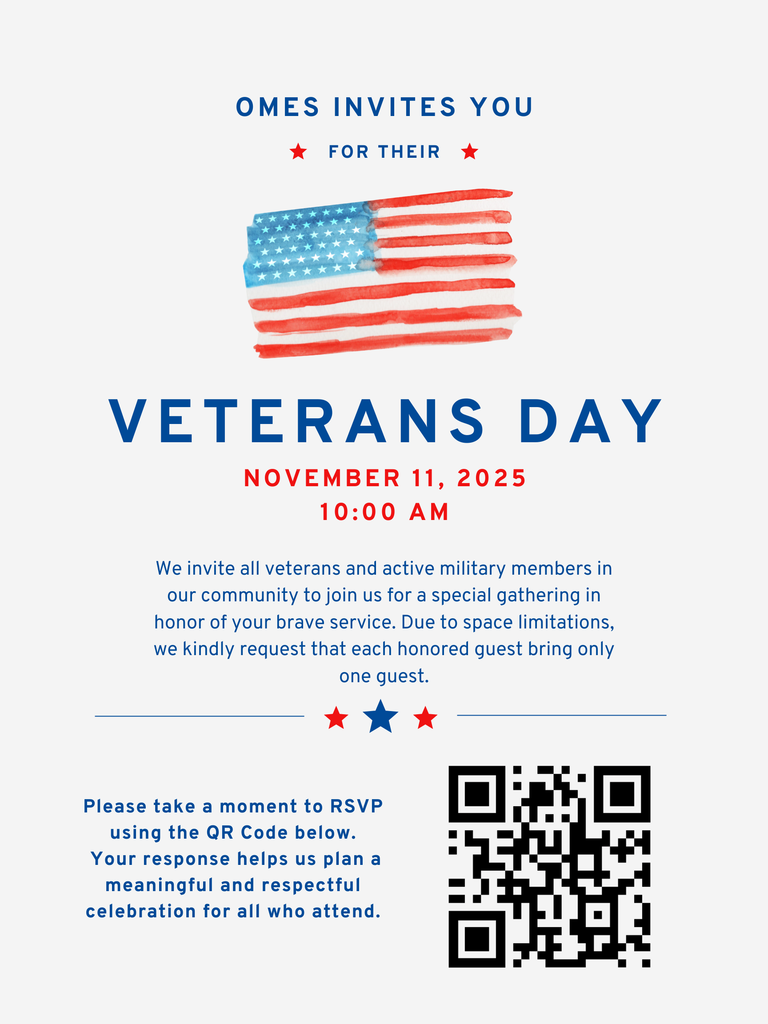 OMES INVITES YOU

FOR THEIR

VETERANS DAY

NOVEMBER 11, 2025
10:00 AM

We invite all veterans and active military members in our community to join us for a special gathering in honor of your brave service. Due to space limitations, we kindly request that each honored guest bring only one guest.

Please take a moment to RSVP using the QR Code below. Your response helps us plan a meaningful and respectful celebration for all who attend.